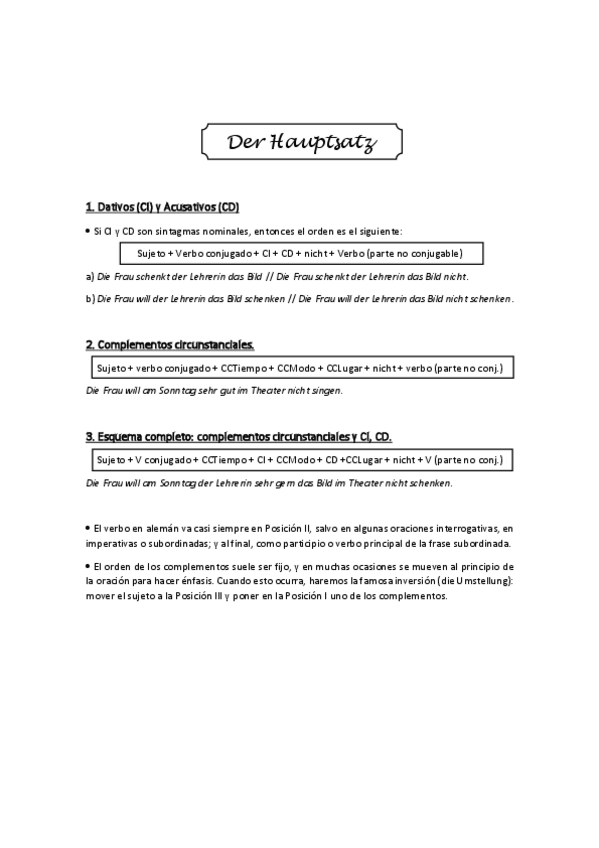 Der Hauptsatz

1. Dativos (CI) y Acusativos (CD)

• Si CI y CD son sintagmas nominales, entonces el orden es el siguiente:

Sujeto + Verbo conjugado + CI + CD + nicht + Verbo (parte no conjugable)

a) Die Frau schenkt der Lehrerin das Bild // Die Frau schenkt der Lehrerin das Bild nicht.

b) Die Frau will der Lehrerin das Bild schenken // Die Frau will der Lehrerin das Bild nicht schenken.

2. Complementos circunstanciales.

Sujeto + verbo conjugado + CCTiempo + CCModo + CCLugar + nicht + verbo (parte no conj.)

Die Frau will am Sonntag sehr gut im Theater nicht singen.

3. Esquema completo: complementos circunstanciales y CI, CD.

Sujeto + V conjugado + CCTiempo + CI + CCModo + CD +CCLugar + nicht + V (parte no conj.)

Die Frau will am Sonntag der Lehrerin sehr gern das Bild im Theater nicht schenken.

• El verbo en alemán va casi siempre en Posición II, salvo en algunas oraciones interrogativas, en imperativas o subordinadas; y al final, como participio o verbo principal de la frase subordinada.

• El orden de los complementos suele ser fijo, y en muchas ocasiones se mueven al principio de la oración para hacer énfasis. Cuando esto ocurra, haremos la famosa inversión (die Umstellung): mover el sujeto a la Posición III y poner en la Posición I uno de los complementos.